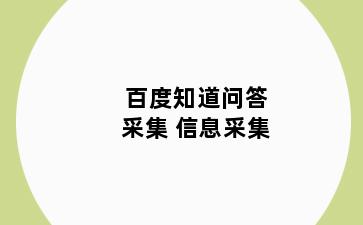 百度知道问答
采集 信息采集